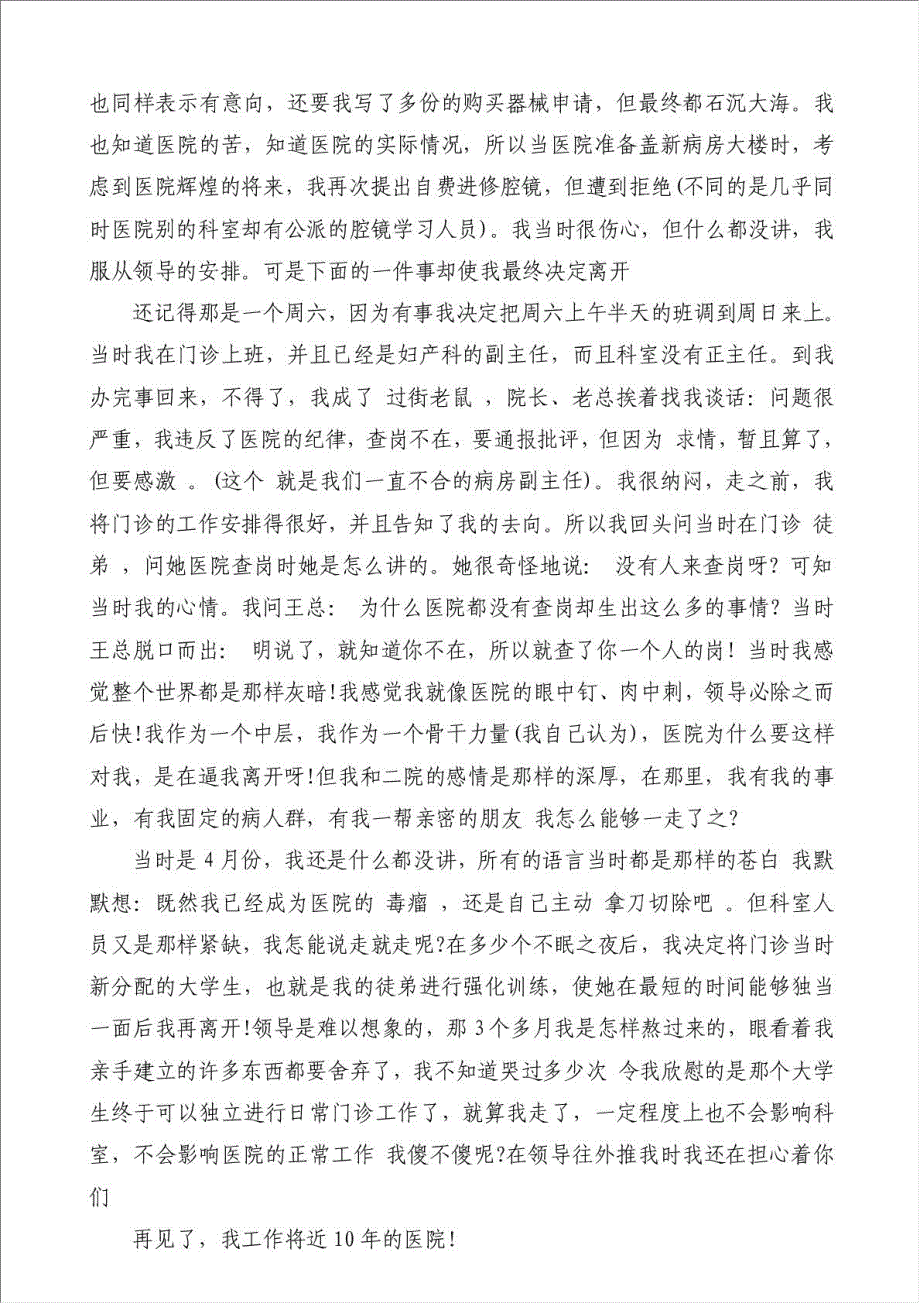 也同样表示有意向，还要我写了多份的购买器械申请，但最终都石沉大海。我也知道医院的苦，知道医院的实际情况，所以当医院准备盖新病房大楼时，考虑到医院辉煌的将来，我再次提出自费进修腔镜，但遭到拒绝(不同的是几乎同时医院别的科室却有公派的腔镜学习人员)。我当时很伤心，但什么都没讲，我服从领导的安排。可是下面的一件事却使我最终决定离开

还记得那是一个周六，因为有事我决定把周六上午半天的班调到周日来上。当时我在门诊上班，并且已经是妇产科的副主任，而且科室没有正主任。到我办完事回来，不得了，我成了 过街老鼠 ，院长、老总挨着找我谈话：问题很严重，我违反了医院的纪律，查岗不在，要通报批评，但因为 求情，暂且算了，但要感激 。(这个 就是我们一直不合的病房副主任)。我很纳闷，走之前，我将门诊的工作安排得很好，并且告知了我的去向。所以我回头问当时在门诊 徒弟 ，问她医院查岗时她是怎么讲的。她很奇怪地说： 没有人来查岗呀？可知当时我的心情。我问王总： 为什么医院都没有查岗却生出这么多的事情？当时王总脱口而出： 明说了，就知道你不在，所以就查了你一个人的岗！当时我感觉整个世界都是那样灰暗!我感觉我就像医院的眼中钉、肉中刺，领导必除之而后快!我作为一个中层，我作为一个骨干力量(我自己认为)，医院为什么要这样对我，是在逼我离开呀!但我和二院的感情是那样的深厚，在那里，我有我的事业，有我固定的病人群，有我一帮亲密的朋友 我怎么能够一走了之?

当时是 4 月份，我还是什么都没讲，所有的语言当时都是那样的苍白 我默默想：既然我已经成为医院的 毒瘤 ，还是自己主动 拿刀切除吧 。但科室人员又是那样紧缺，我怎能说走就走呢?在多少个不眠之夜后，我决定将门诊当时新分配的大学生，也就是我的徒弟进行强化训练，使她在最短的时间能够独当一面后我再离开!领导是难以想象的，那 3 个多月我是怎样熬过来的，眼看着我亲手建立的许多东西都要舍弃了，我不知道哭过多少次 令我欣慰的是那个大学生终于可以独立进行日常门诊工作了，就算我走了，一定程度上也不会影响科室，不会影响医院的正常工作 我傻不傻呢?在领导往外推我时我还在担心着你们

再见了，我工作将近 10 年的医院!